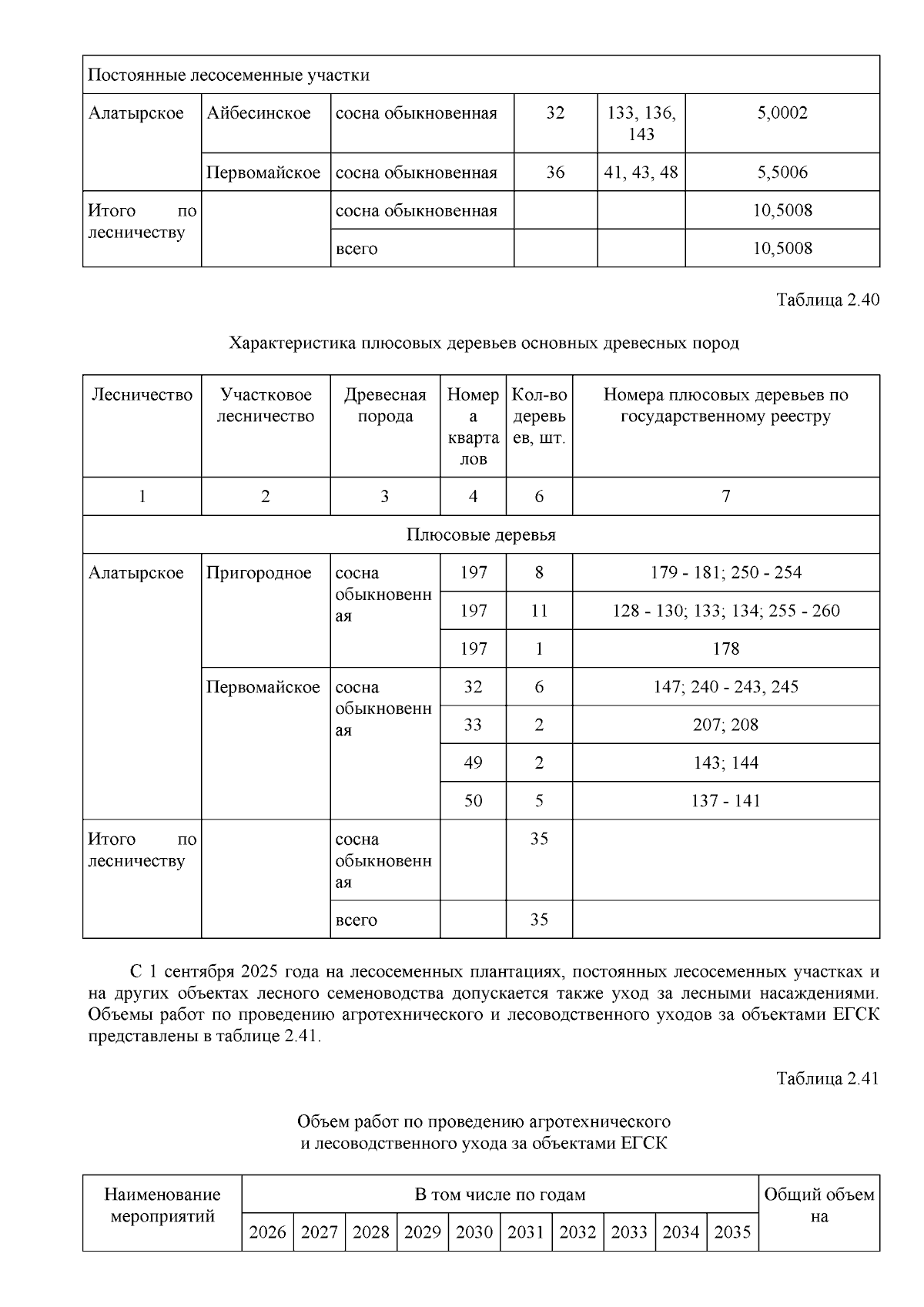 | Постоянные лесосеменные участки | | | | | |
|---|---|---|---|---|---|
| Алатырское | Айбесинское | сосна обыкновенная | 32 | 133, 136, 143 | 5,0002 |
| | Первомайское | сосна обыкновенная | 36 | 41, 43, 48 | 5,5006 |
| Итого по лесничеству | | сосна обыкновенная | | | 10,5008 |
| | | всего | | | 10,5008 |

Таблица 2.40

Характеристика плюсовых деревьев основных древесных пород

| Лесничество | Участковое лесничество | Древесная порода | Номера кварталов | Кол-во деревьев, шт. | Номера плюсовых деревьев по государственному реестру |
|---|---|---|---|---|---|
| 1 | 2 | 3 | 4 | 6 | 7 |
| Плюсовые деревья | | | | | |
| Алатырское | Пригородное | сосна обыкновенная | 197 | 8 | 179 - 181; 250 - 254 |
| | | | 197 | 11 | 128 - 130; 133; 134; 255 - 260 |
| | | | 197 | 1 | 178 |
| | Первомайское | сосна обыкновенная | 32 | 6 | 147; 240 - 243, 245 |
| | | | 33 | 2 | 207; 208 |
| | | | 49 | 2 | 143; 144 |
| | | | 50 | 5 | 137 - 141 |
| Итого по лесничеству | | сосна обыкновенная | | 35 | |
| | | всего | | 35 | |

С 1 сентября 2025 года на лесосеменных плантациях, постоянных лесосеменных участках и на других объектах лесного семеноводства допускается также уход за лесными насаждениями. Объемы работ по проведению агротехнического и лесоводственного уходов за объектами ЕГСК представлены в таблице 2.41.

Таблица 2.41

Объем работ по проведению агротехнического и лесоводственного ухода за объектами ЕГСК

| Наименование мероприятий | В том числе по годам | | | | | | | | | | Общий объем на |
|---|---|---|---|---|---|---|---|---|---|---|---|
| | 2026 | 2027 | 2028 | 2029 | 2030 | 2031 | 2032 | 2033 | 2034 | 2035 | |